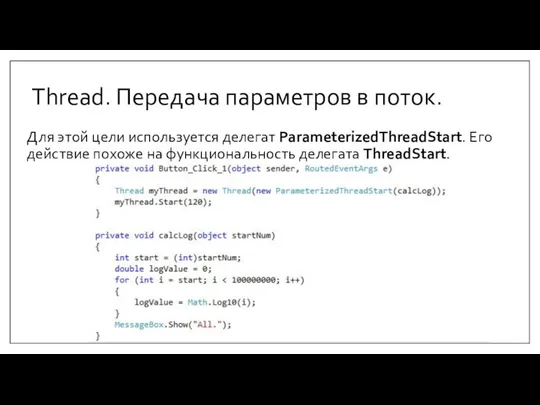 Thread. Передача параметров в поток.

Для этой цели используется делегат ParameterizedThreadStart. Его действие похоже на функциональность делегата ThreadStart.

private void Button_Click_1(object sender, RoutedEventArgs e)
{
    Thread myThread = new Thread(new ParameterizedThreadStart(calcLog));
    myThread.Start(120);
}

private void calcLog(object startNum)
{
    int start = (int)startNum;
    double logValue = 0;
    for (int i = start; i < 100000000; i++)
    {
        logValue = Math.Log10(i);
    }
    MessageBox.Show("All.");
}